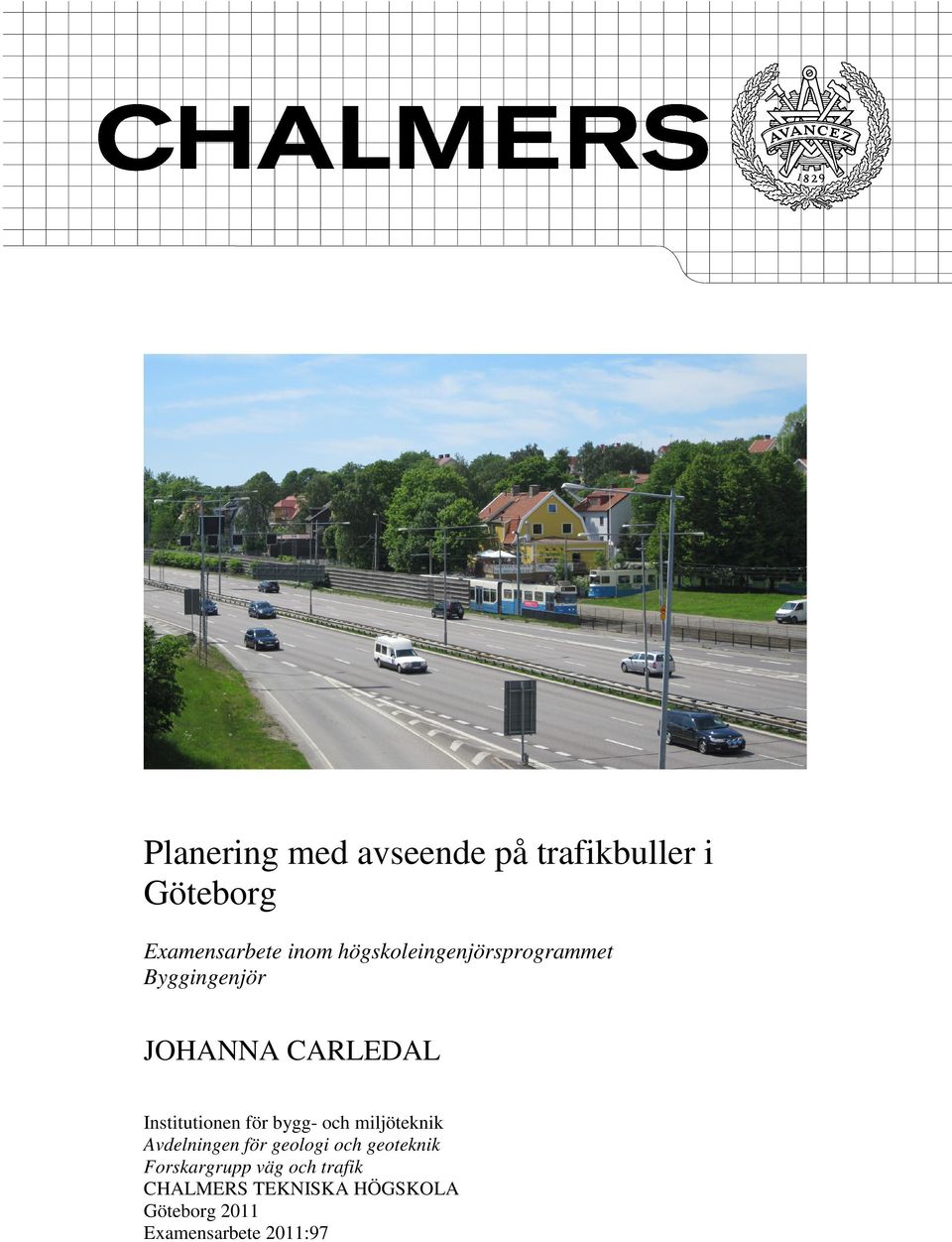 CHALMERS

AVANCEZ
1829

Planering med avseende på trafikbuller i Göteborg

Examensarbete inom högskoleingenjörsprogrammet Byggingenjör

JOHANNA CARLEDAL

Institutionen för bygg- och miljöteknik
Avdelningen för geologi och geoteknik
Forskargrupp väg och trafik
CHALMERS TEKNISKA HÖGSKOLA
Göteborg 2011
Examensarbete 2011:97